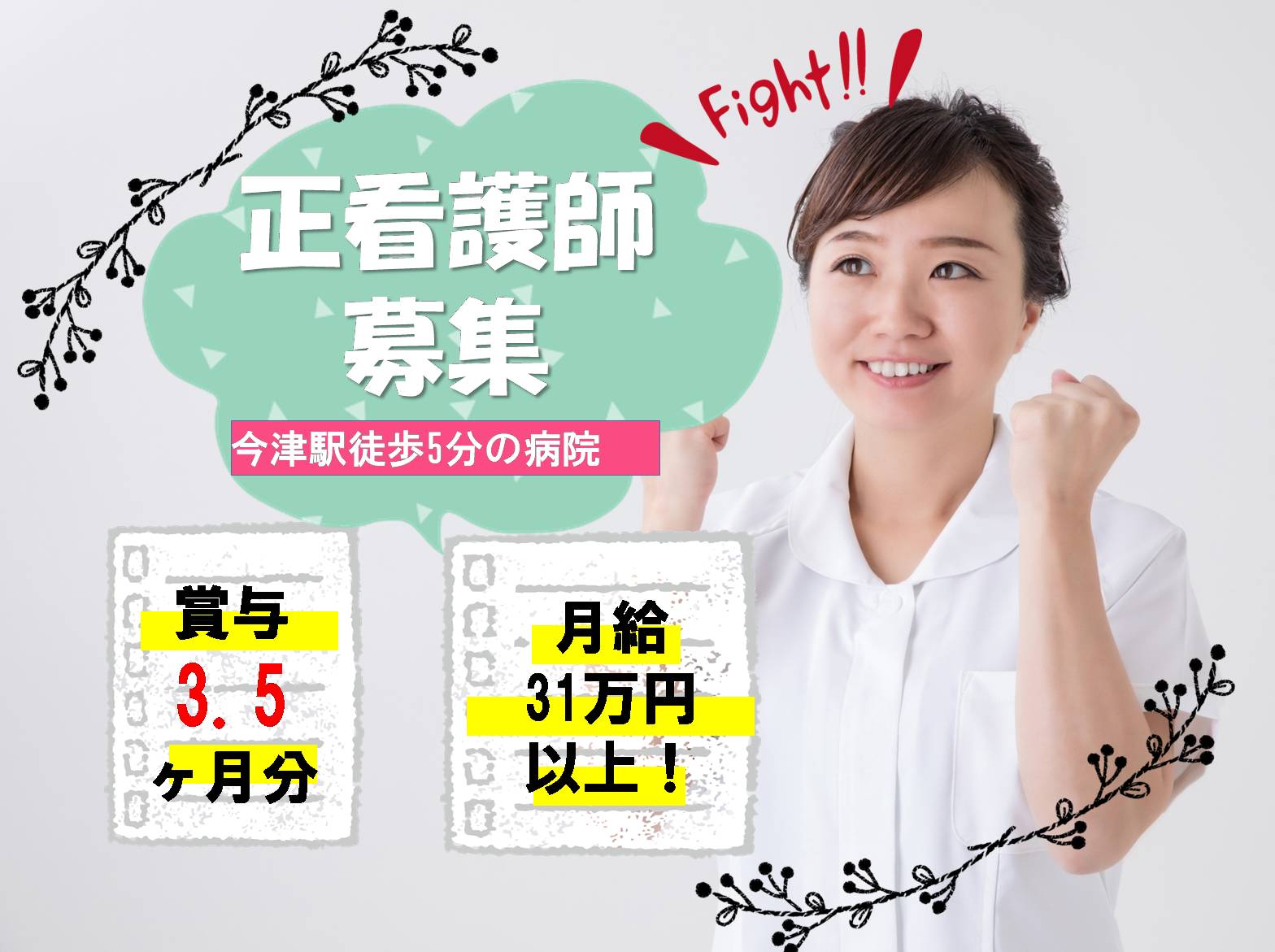 Fight!!

正看護師
募集

今津駅徒歩5分の病院

賞与
3.5
ヶ月分

月給
31万円
以上！